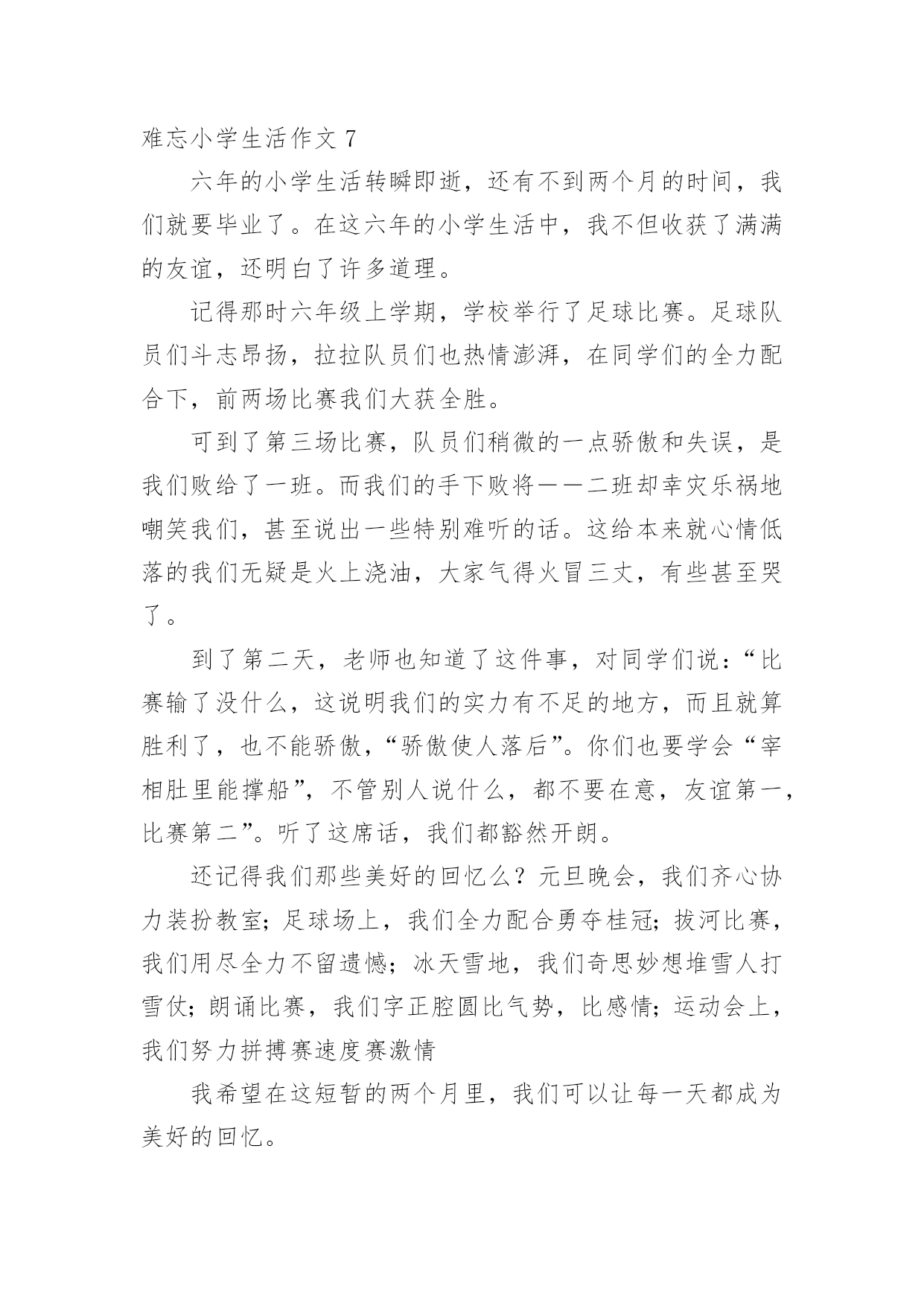 难忘小学生活作文 7

六年的小学生活转瞬即逝，还有不到两个月的时间，我们就要毕业了。在这六年的小学生活中，我不但收获了满满的友谊，还明白了许多道理。

记得那时六年级上学期，学校举行了足球比赛。足球队员们斗志昂扬，拉拉队员们也热情澎湃，在同学们的全力配合下，前两场比赛我们大获全胜。

可到了第三场比赛，队员们稍微的一点骄傲和失误，是我们败给了一班。而我们的手下败将——二班却幸灾乐祸地嘲笑我们，甚至说出一些特别难听的话。这给本来就心情低落的我们无疑是火上浇油，大家气得火冒三丈，有些甚至哭了。

到了第二天，老师也知道了这件事，对同学们说：“比赛输了没什么，这说明我们的实力有不足的地方，而且就算胜利了，也不能骄傲，“骄傲使人落后”。你们也要学会“宰相肚里能撑船”，不管别人说什么，都不要在意，友谊第一，比赛第二”。听了这席话，我们都豁然开朗。

还记得我们那些美好的回忆么？元旦晚会，我们齐心协力装扮教室；足球场上，我们全力配合勇夺桂冠；拔河比赛，我们用尽全力不留遗憾；冰天雪地，我们奇思妙想堆雪人打雪仗；朗诵比赛，我们字正腔圆比气势，比感情；运动会上，我们努力拼搏赛速度赛激情

我希望在这短暂的两个月里，我们可以让每一天都成为美好的回忆。